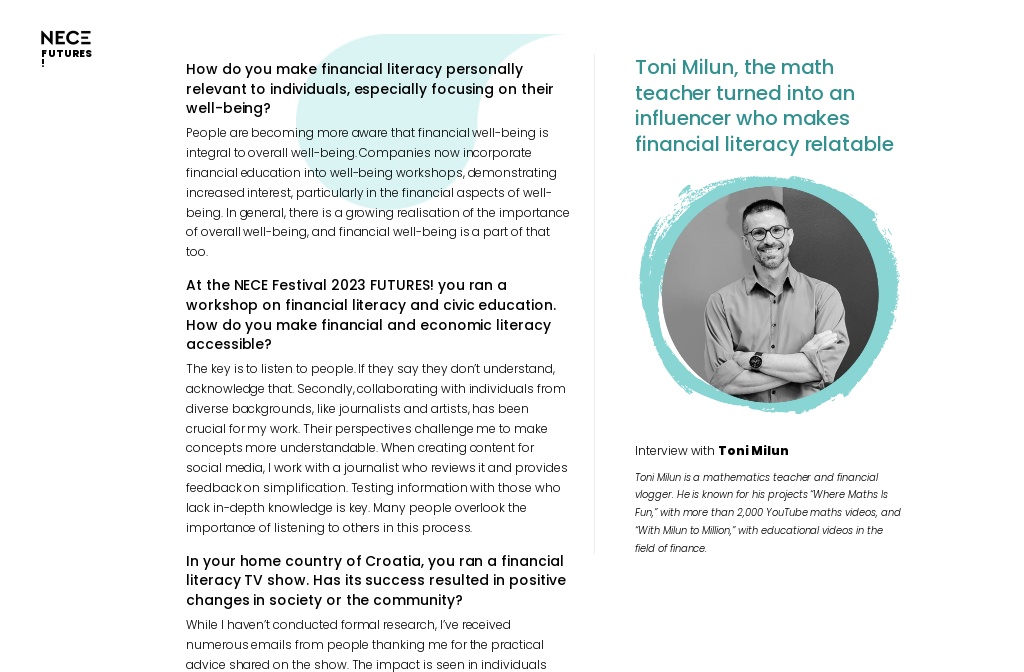 NECE FUTURES !

How do you make financial literacy personally relevant to individuals, especially focusing on their well-being?

People are becoming more aware that financial well-being is integral to overall well-being. Companies now incorporate financial education into well-being workshops, demonstrating increased interest, particularly in the financial aspects of well-being. In general, there is a growing realisation of the importance of overall well-being, and financial well-being is a part of that too.

At the NECE Festival 2023 FUTURES! you ran a workshop on financial literacy and civic education. How do you make financial and economic literacy accessible?

The key is to listen to people. If they say they don't understand, acknowledge that. Secondly, collaborating with individuals from diverse backgrounds, like journalists and artists, has been crucial for my work. Their perspectives challenge me to make concepts more understandable. When creating content for social media, I work with a journalist who reviews it and provides feedback on simplification. Testing information with those who lack in-depth knowledge is key. Many people overlook the importance of listening to others in this process.

In your home country of Croatia, you ran a financial literacy TV show. Has its success resulted in positive changes in society or the community?

While I haven't conducted formal research, I've received numerous emails from people thanking me for the practical advice shared on the show. The impact is seen in individuals

Toni Milun, the math teacher turned into an influencer who makes financial literacy relatable

Interview with Toni Milun

Toni Milun is a mathematics teacher and financial vlogger. He is known for his projects "Where Maths Is Fun," with more than 2,000 YouTube maths videos, and "With Milun to Million," with educational videos in the field of finance.